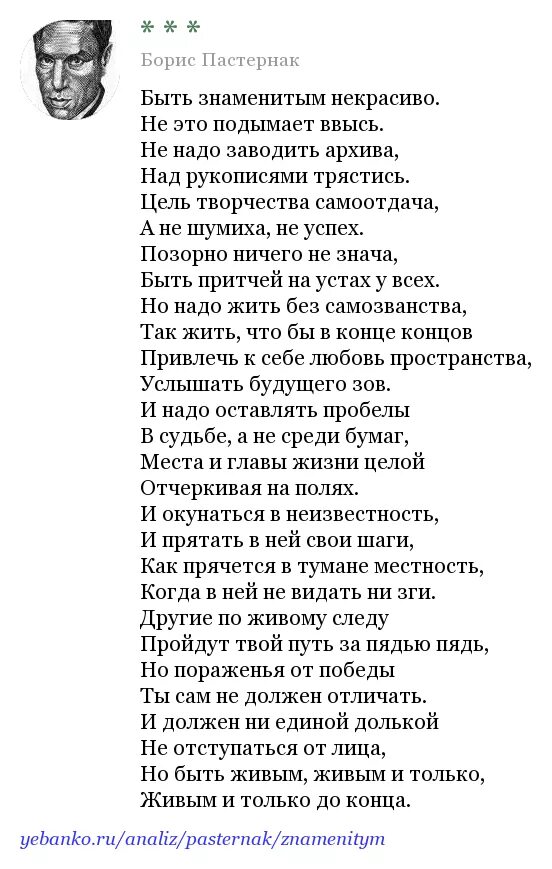 * * *

Борис Пастернак

Быть знаменитым некрасиво.
Не это подымает ввысь.
Не надо заводить архива,
Над рукописями трястись.
Цель творчества самоотдача,
А не шумиха, не успех.
Позорно ничего не знача,
Быть притчей на устах у всех.
Но надо жить без самозванства,
Так жить, что бы в конце концов
Привлечь к себе любовь пространства,
Услышать будущего зов.
И надо оставлять пробелы
В судьбе, а не среди бумаг,
Места и главы жизни целой
Отчеркивая на полях.
И окунаться в неизвестность,
И прятать в ней свои шаги,
Как прячется в тумане местность,
Когда в ней не видать ни зги.
Другие по живому следу
Пройдут твой путь за пядью пядь,
Но пораженья от победы
Ты сам не должен отличать.
И должен ни единой долькой
Не отступаться от лица,
Но быть живым, живым и только,
Живым и только до конца.

yebanko.ru/analiz/pasternak/znamenitym